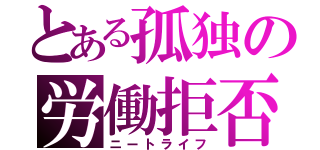 とある孤独の労働拒否
ニートライフ